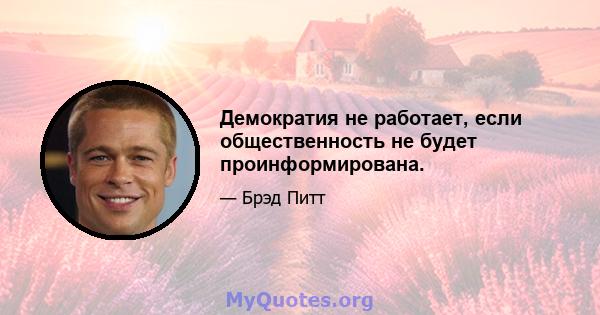 Демократия не работает, если общественность не будет проинформирована.

— Брэд Питт

MyQuotes.org